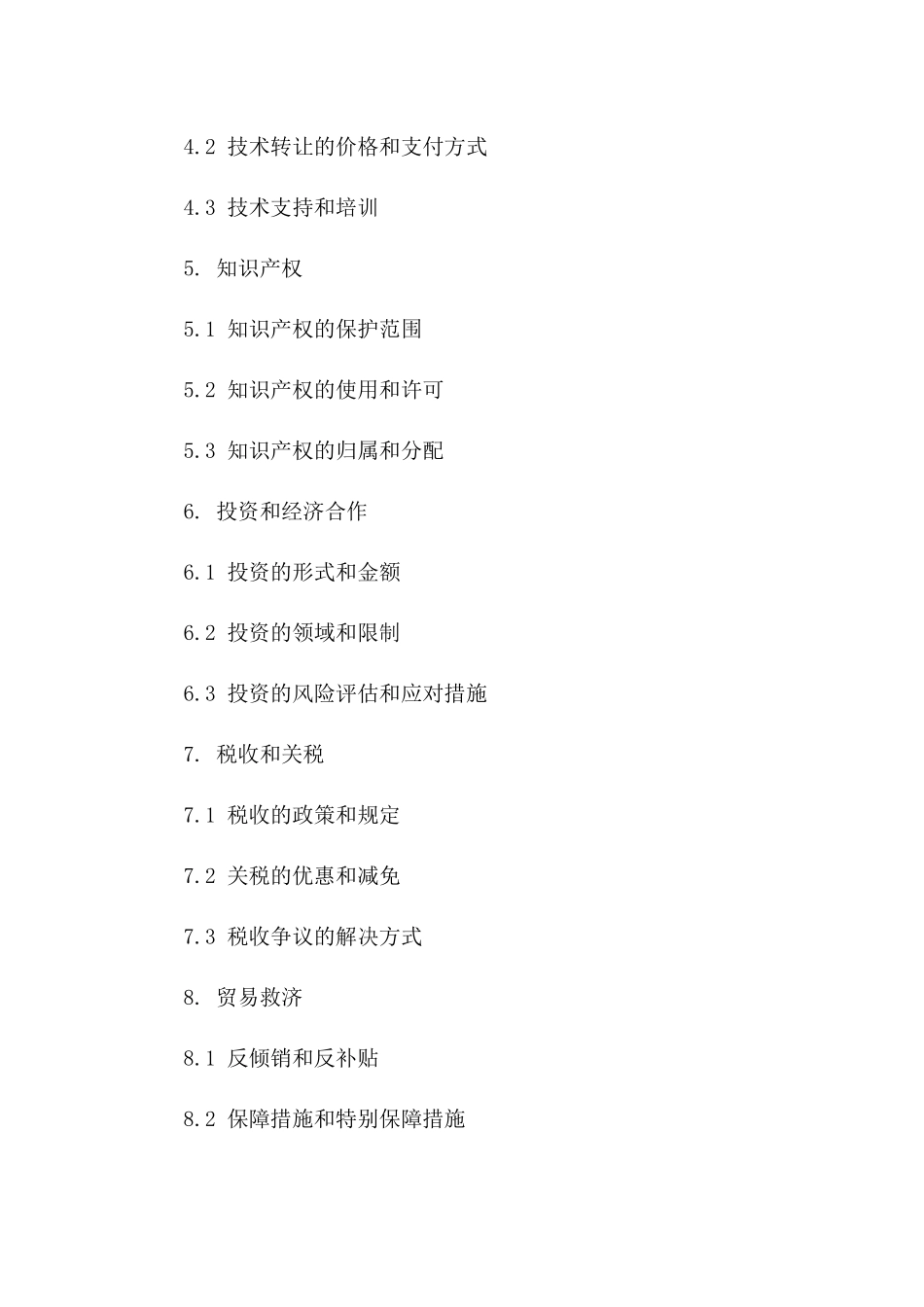 4.2 技术转让的价格和支付方式

4.3 技术支持和培训

5. 知识产权

5.1 知识产权的保护范围

5.2 知识产权的使用和许可

5.3 知识产权的归属和分配

6. 投资和经济合作

6.1 投资的形式和金额

6.2 投资的领域和限制

6.3 投资的风险评估和应对措施

7. 税收和关税

7.1 税收的政策和规定

7.2 关税的优惠和减免

7.3 税收争议的解决方式

8. 贸易救济

8.1 反倾销和反补贴

8.2 保障措施和特别保障措施